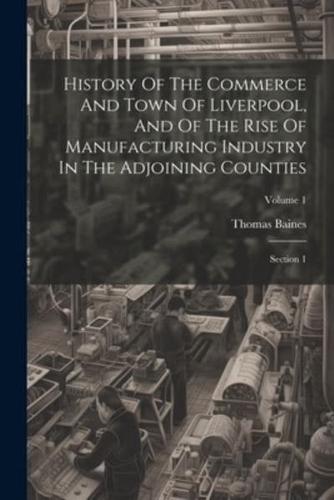 History Of The Commerce And Town Of Liverpool, And Of The Rise Of Manufacturing Industry In The Adjoining Counties

Volume 1

Thomas Baines

Section 1